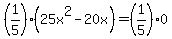 $\left(\frac{1}{5}\right)\cdot\left(25x^2-20x\right)=\left(\frac{1}{5}\right)\cdot 0$